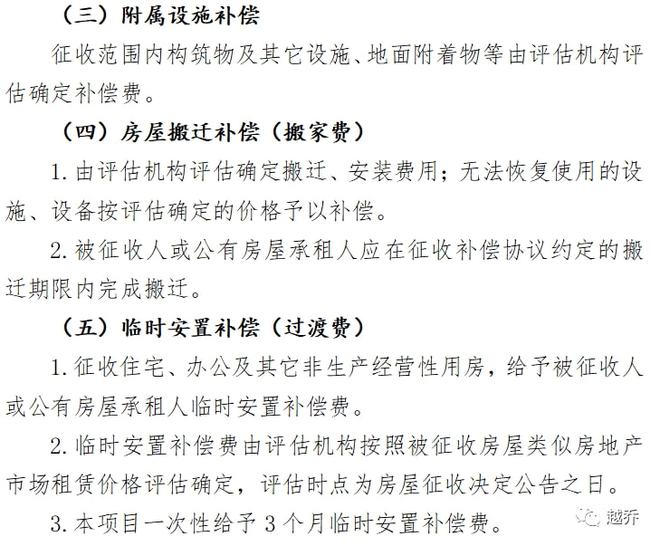 （三）附属设施补偿

征收范围内构筑物及其它设施、地面附着物等由评估机构评估确定补偿费。

（四）房屋搬迁补偿（搬家费）

1. 由评估机构评估确定搬迁、安装费用；无法恢复使用的设施、设备按评估确定的价格予以补偿。

2. 被征收人或公有房屋承租人应在征收补偿协议约定的搬迁期限内完成搬迁。

（五）临时安置补偿（过渡费）

1. 征收住宅、办公及其它非生产经营性用房，给予被征收人或公有房屋承租人临时安置补偿费。

2. 临时安置补偿费由评估机构按照被征收房屋类似房地产市场租赁价格评估确定，评估时点为房屋征收决定公告之日。

3. 本项目一次性给予 3 个月临时安置补偿费。

越乔